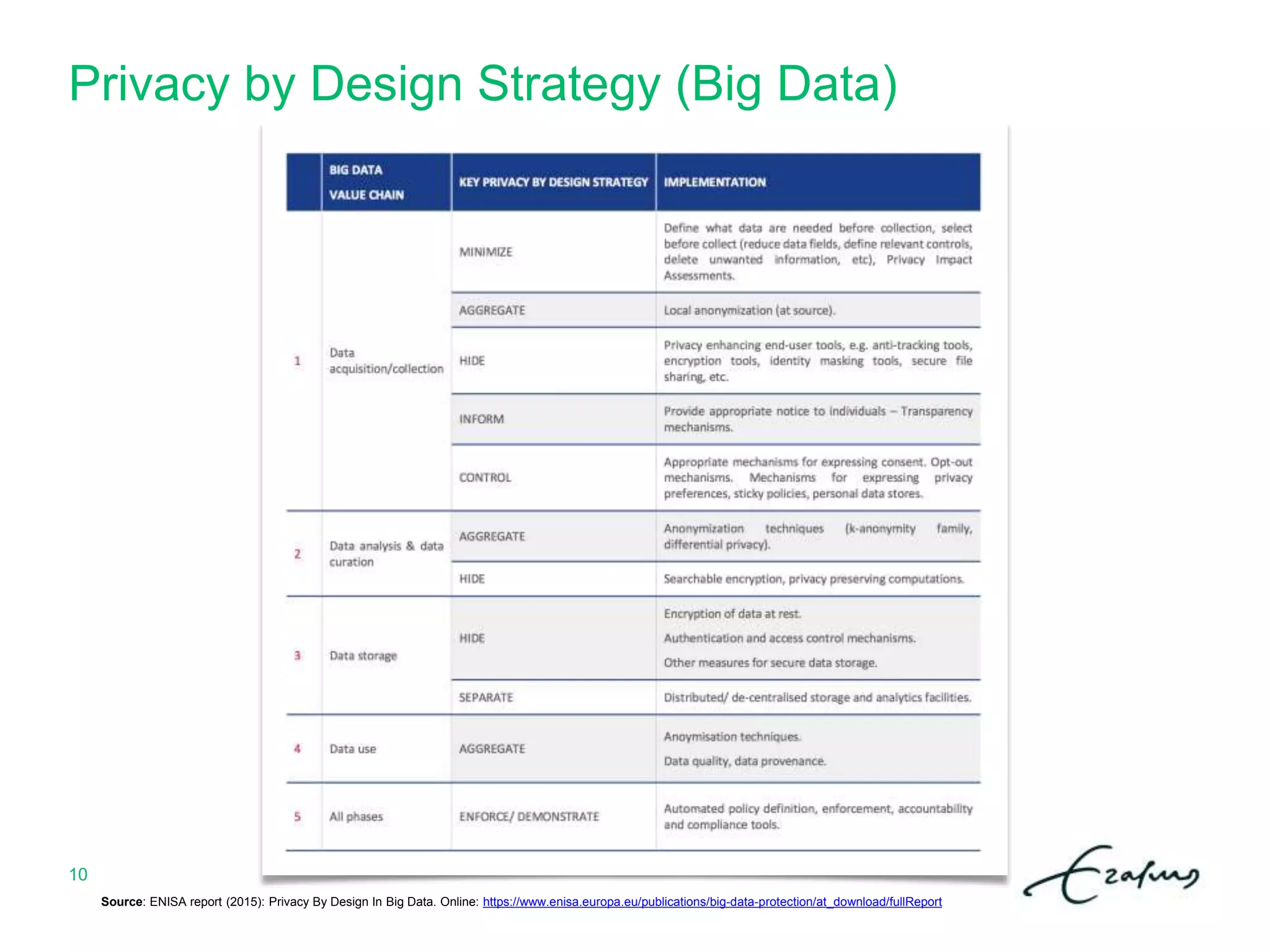 Privacy by Design Strategy (Big Data)

| | BIG DATA VALUE CHAIN | KEY PRIVACY BY DESIGN STRATEGY | IMPLEMENTATION |
|---|---|---|---|
| 1 | Data acquisition/collection | MINIMIZE | Define what data are needed before collection, select before collect (reduce data fields, define relevant controls, delete unwanted information, etc), Privacy Impact Assessments. |
| | | AGGREGATE | Local anonymization (at source). |
| | | HIDE | Privacy enhancing end-user tools, e.g. anti-tracking tools, encryption tools, identity masking tools, secure file sharing, etc. |
| | | INFORM | Provide appropriate notice to individuals – Transparency mechanisms. |
| | | CONTROL | Appropriate mechanisms for expressing consent. Opt-out mechanisms. Mechanisms for expressing privacy preferences, sticky policies, personal data stores. |
| 2 | Data analysis & data curation | AGGREGATE | Anonymization techniques (k-anonymity family, differential privacy). |
| | | HIDE | Searchable encryption, privacy preserving computations. |
| 3 | Data storage | HIDE | Encryption of data at rest. Authentication and access control mechanisms. Other measures for secure data storage. |
| | | SEPARATE | Distributed/ de-centralised storage and analytics facilities. |
| 4 | Data use | AGGREGATE | Anoymisation techniques. Data quality, data provenance. |
| 5 | All phases | ENFORCE/ DEMONSTRATE | Automated policy definition, enforcement, accountability and compliance tools. |

10

Source: ENISA report (2015): Privacy By Design In Big Data. Online: https://www.enisa.europa.eu/publications/big-data-protection/at_download/fullReport

Erasmus